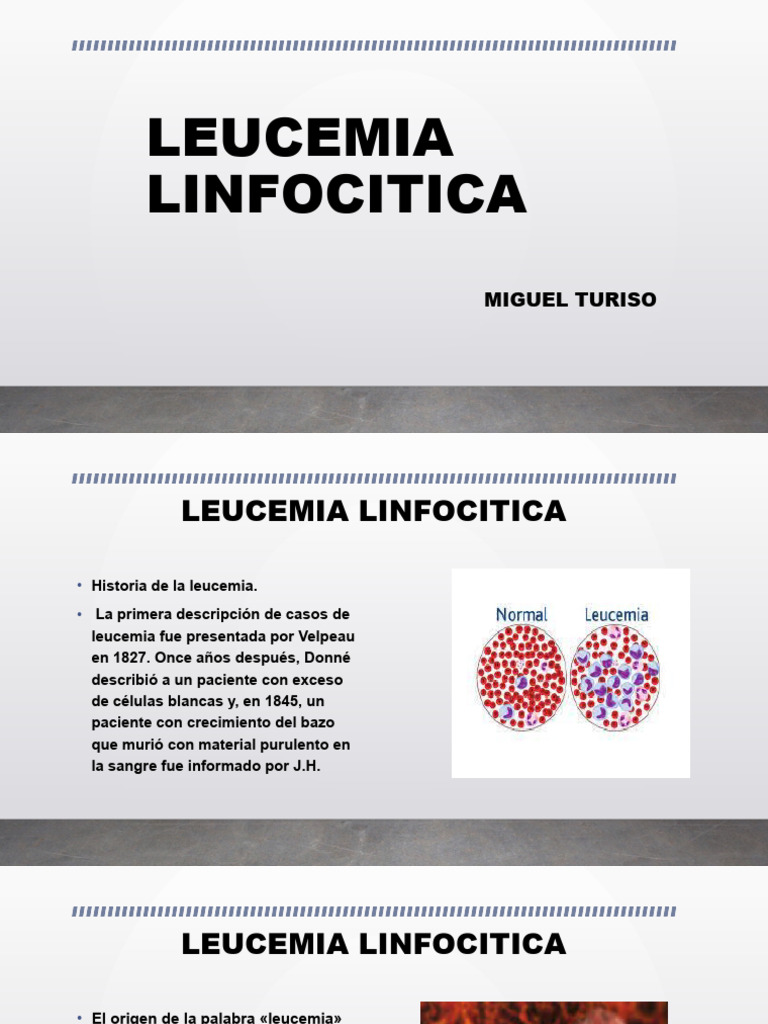 LEUCEMIA LINFOCITICA

MIGUEL TURISO

LEUCEMIA LINFOCITICA

• Historia de la leucemia.

• La primera descripción de casos de leucemia fue presentada por Velpeau en 1827. Once años después, Donné describió a un paciente con exceso de células blancas y, en 1845, un paciente con crecimiento del bazo que murió con material purulento en la sangre fue informado por J.H.

Normal

Leucemia

LEUCEMIA LINFOCITICA

• El origen de la palabra «leucemia»